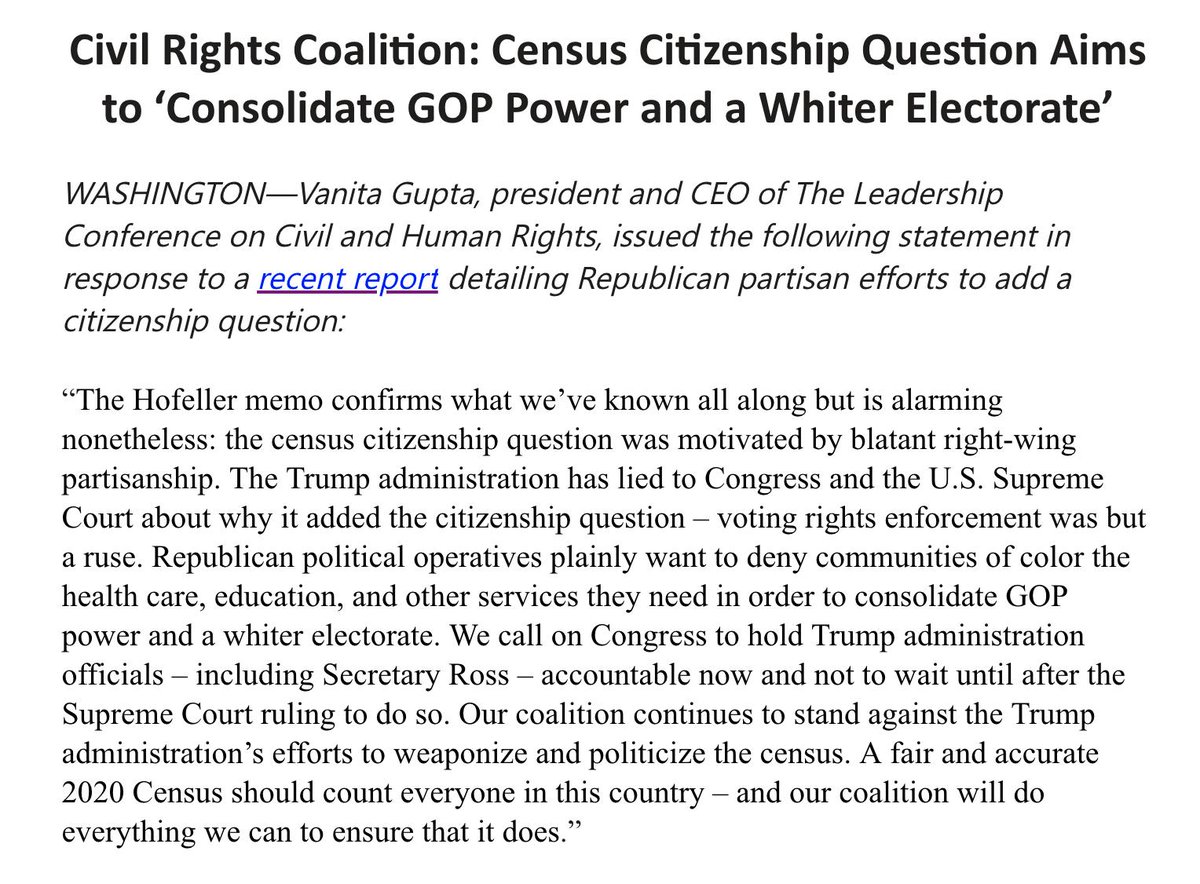 Civil Rights Coalition: Census Citizenship Question Aims to ‘Consolidate GOP Power and a Whiter Electorate’

WASHINGTON—Vanita Gupta, president and CEO of The Leadership Conference on Civil and Human Rights, issued the following statement in response to a recent report detailing Republican partisan efforts to add a citizenship question:

“The Hofeller memo confirms what we’ve known all along but is alarming nonetheless: the census citizenship question was motivated by blatant right-wing partisanship. The Trump administration has lied to Congress and the U.S. Supreme Court about why it added the citizenship question – voting rights enforcement was but a ruse. Republican political operatives plainly want to deny communities of color the health care, education, and other services they need in order to consolidate GOP power and a whiter electorate. We call on Congress to hold Trump administration officials – including Secretary Ross – accountable now and not to wait until after the Supreme Court ruling to do so. Our coalition continues to stand against the Trump administration’s efforts to weaponize and politicize the census. A fair and accurate 2020 Census should count everyone in this country – and our coalition will do everything we can to ensure that it does.”